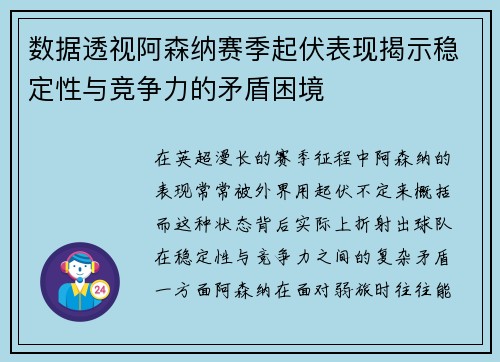 数据透视阿森纳赛季起伏表现揭示稳定性与竞争力的矛盾困境

在英超漫长的赛季征程中阿森纳的表现常常被外界用起伏不定来概括而这种状态背后实际上折射出球队在稳定性与竞争力之间的复杂矛盾一方面阿森纳在面对弱旅时往往能

24